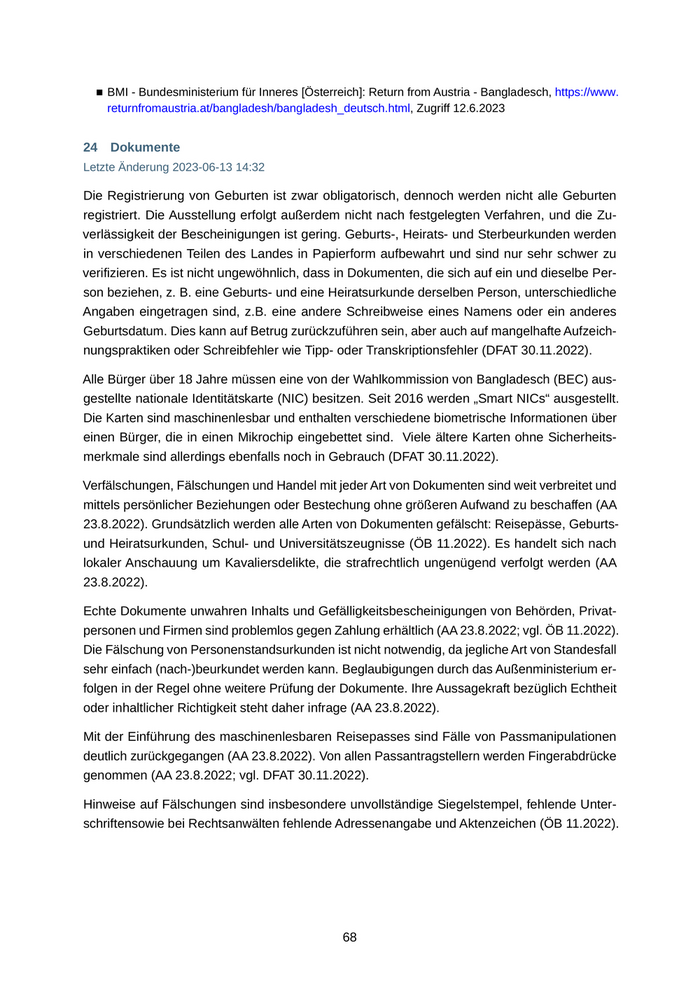 ■ BMI - Bundesministerium für Inneres [Österreich]: Return from Austria - Bangladesch, https://www.returnfromaustria.at/bangladesh/bangladesh_deutsch.html, Zugriff 12.6.2023

24 Dokumente
Letzte Änderung 2023-06-13 14:32

Die Registrierung von Geburten ist zwar obligatorisch, dennoch werden nicht alle Geburten registriert. Die Ausstellung erfolgt außerdem nicht nach festgelegten Verfahren, und die Zuverlässigkeit der Bescheinigungen ist gering. Geburts-, Heirats- und Sterbeurkunden werden in verschiedenen Teilen des Landes in Papierform aufbewahrt und sind nur sehr schwer zu verifizieren. Es ist nicht ungewöhnlich, dass in Dokumenten, die sich auf ein und dieselbe Person beziehen, z. B. eine Geburts- und eine Heiratsurkunde derselben Person, unterschiedliche Angaben eingetragen sind, z.B. eine andere Schreibweise eines Namens oder ein anderes Geburtsdatum. Dies kann auf Betrug zurückzuführen sein, aber auch auf mangelhafte Aufzeichnungspraktiken oder Schreibfehler wie Tipp- oder Transkriptionsfehler (DFAT 30.11.2022).

Alle Bürger über 18 Jahre müssen eine von der Wahlkommission von Bangladesch (BEC) ausgestellte nationale Identitätskarte (NIC) besitzen. Seit 2016 werden „Smart NICs“ ausgestellt. Die Karten sind maschinenlesbar und enthalten verschiedene biometrische Informationen über einen Bürger, die in einen Mikrochip eingebettet sind. Viele ältere Karten ohne Sicherheitsmerkmale sind allerdings ebenfalls noch in Gebrauch (DFAT 30.11.2022).

Verfälschungen, Fälschungen und Handel mit jeder Art von Dokumenten sind weit verbreitet und mittels persönlicher Beziehungen oder Bestechung ohne größeren Aufwand zu beschaffen (AA 23.8.2022). Grundsätzlich werden alle Arten von Dokumenten gefälscht: Reisepässe, Geburts- und Heiratsurkunden, Schul- und Universitätszeugnisse (ÖB 11.2022). Es handelt sich nach lokaler Anschauung um Kavaliersdelikte, die strafrechtlich ungenügend verfolgt werden (AA 23.8.2022).

Echte Dokumente unwahren Inhalts und Gefälligkeitsbescheinigungen von Behörden, Privatpersonen und Firmen sind problemlos gegen Zahlung erhältlich (AA 23.8.2022; vgl. ÖB 11.2022). Die Fälschung von Personenstandsurkunden ist nicht notwendig, da jegliche Art von Standesfall sehr einfach (nach-)beurkundet werden kann. Beglaubigungen durch das Außenministerium erfolgen in der Regel ohne weitere Prüfung der Dokumente. Ihre Aussagekraft bezüglich Echtheit oder inhaltlicher Richtigkeit steht daher infrage (AA 23.8.2022).

Mit der Einführung des maschinenlesbaren Reisepasses sind Fälle von Passmanipulationen deutlich zurückgegangen (AA 23.8.2022). Von allen Passantragstellern werden Fingerabdrücke genommen (AA 23.8.2022; vgl. DFAT 30.11.2022).

Hinweise auf Fälschungen sind insbesondere unvollständige Siegelstempel, fehlende Unterschriftensowie bei Rechtsanwälten fehlende Adressenangabe und Aktenzeichen (ÖB 11.2022).

68